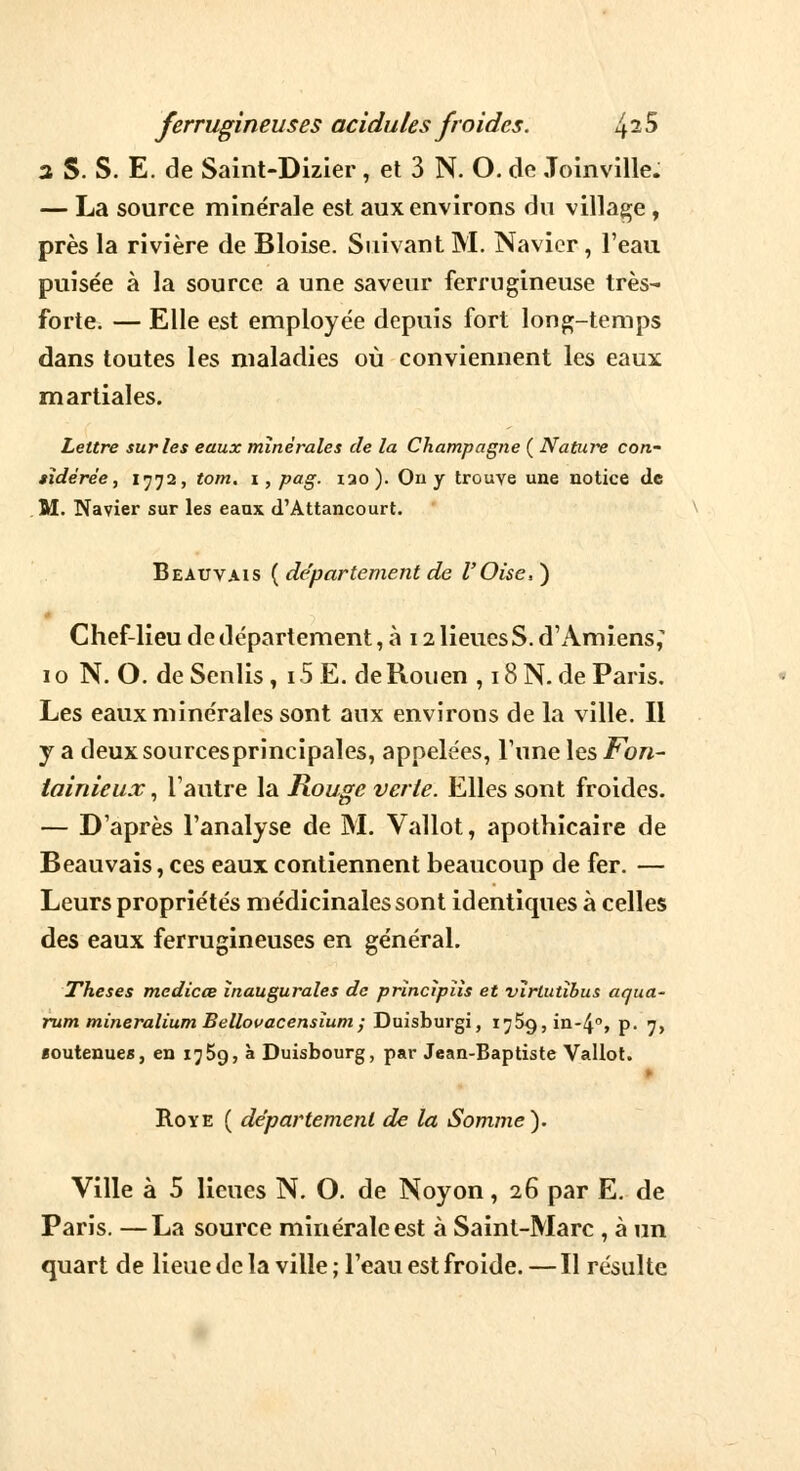 ferrugineuses acidules froides. 425

2 S. S. E. de Saint-Dizier, et 3 N. O. de Joinville. — La source minérale est aux environs du village, près la rivière de Bloise. Suivant M. Navier, l'eau puisée à la source a une saveur ferrugineuse très-forte. — Elle est employée depuis fort long-temps dans toutes les maladies où conviennent les eaux martiales.

Lettre sur les eaux minérales de la Champagne (Nature considérée, 1772, tom. 1, pag. 120). On y trouve une notice de M. Navier sur les eaux d'Attancourt.

Beauvais (département de l'Oise.)

Chef-lieu de département, à 12 lieues S. d'Amiens, 10 N. O. de Senlis, 15 E. de Rouen, 18 N. de Paris. Les eaux minérales sont aux environs de la ville. Il y a deux sources principales, appelées, l'une les Fontainieux, l'autre la Rouge verte. Elles sont froides. — D'après l'analyse de M. Vallot, apothicaire de Beauvais, ces eaux contiennent beaucoup de fer. — Leurs propriétés médicinales sont identiques à celles des eaux ferrugineuses en général.

Theses medicæ inaugurales de principiis et virtutibus aquarum mineralium Bellovacensium; Duisburgi, 1759, in-4°, p. 7, soutenues, en 1759, à Duisbourg, par Jean-Baptiste Vallot.

Roye (département de la Somme).

Ville à 5 lieues N. O. de Noyon, 26 par E. de Paris. — La source minérale est à Saint-Marc, à un quart de lieue de la ville; l'eau est froide. — Il résulte